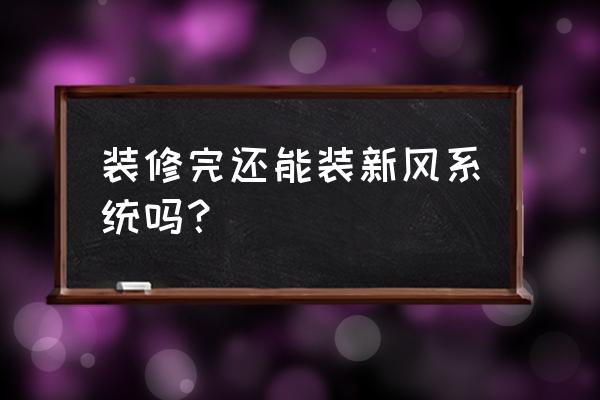 装修完还能装新风系统吗？